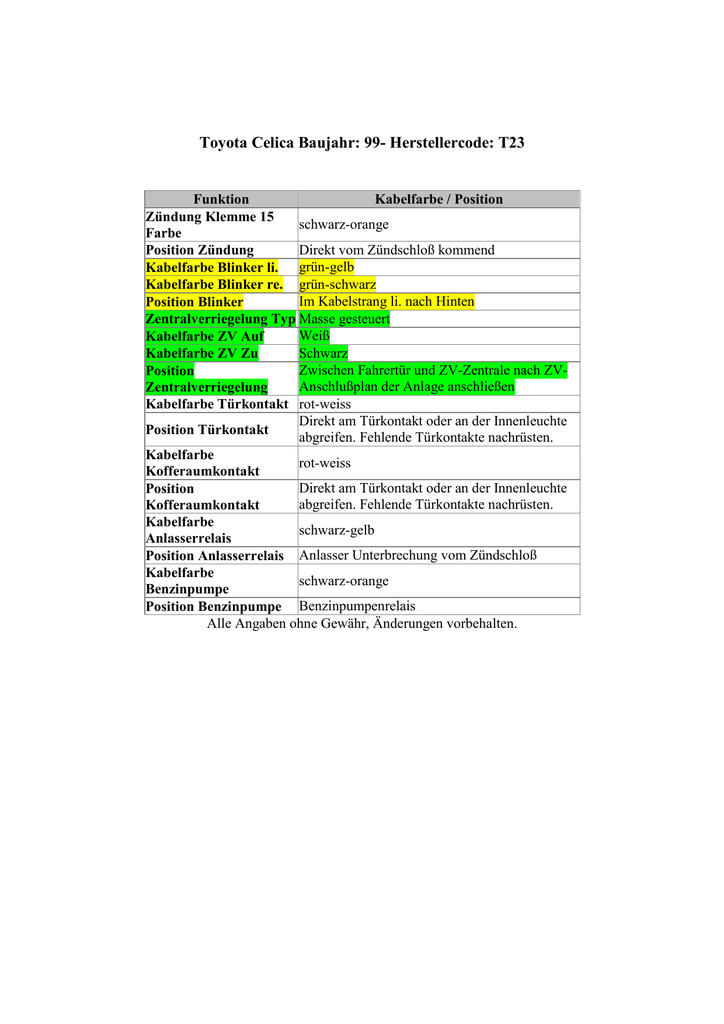 Toyota Celica Baujahr: 99- Herstellercode: T23

| Funktion | Kabelfarbe / Position |
|---|---|
| Zündung Klemme 15 Farbe | schwarz-orange |
| Position Zündung | Direkt vom Zündschloß kommend |
| Kabelfarbe Blinker li. | grün-gelb |
| Kabelfarbe Blinker re. | grün-schwarz |
| Position Blinker | Im Kabelstrang li. nach Hinten |
| Zentralverriegelung Typ | Masse gesteuert |
| Kabelfarbe ZV Auf | Weiß |
| Kabelfarbe ZV Zu | Schwarz |
| Position Zentralverriegelung | Zwischen Fahrertür und ZV-Zentrale nach ZV-Anschlußplan der Anlage anschließen |
| Kabelfarbe Türkontakt | rot-weiss |
| Position Türkontakt | Direkt am Türkontakt oder an der Innenleuchte abgreifen. Fehlende Türkontakte nachrüsten. |
| Kabelfarbe Kofferaumkontakt | rot-weiss |
| Position Kofferaumkontakt | Direkt am Türkontakt oder an der Innenleuchte abgreifen. Fehlende Türkontakte nachrüsten. |
| Kabelfarbe Anlasserrelais | schwarz-gelb |
| Position Anlasserrelais | Anlasser Unterbrechung vom Zündschloß |
| Kabelfarbe Benzinpumpe | schwarz-orange |
| Position Benzinpumpe | Benzinpumpenrelais |

Alle Angaben ohne Gewähr, Änderungen vorbehalten.